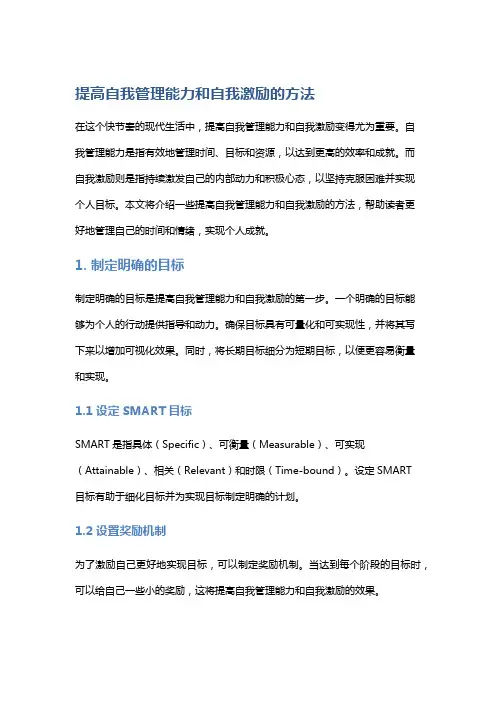 提高自我管理能力和自我激励的方法

在这个快节奏的现代生活中，提高自我管理能力和自我激励变得尤为重要。自我管理能力是指有效地管理时间、目标和资源，以达到更高的效率和成就。而自我激励则是指持续激发自己的内部动力和积极心态，以坚持克服困难并实现个人目标。本文将介绍一些提高自我管理能力和自我激励的方法，帮助读者更好地管理自己的时间和情绪，实现个人成就。

1. 制定明确的目标

制定明确的目标是提高自我管理能力和自我激励的第一步。一个明确的目标能够为个人的行动提供指导和动力。确保目标具有可量化和可实现性，并将其写下来以增加可视化效果。同时，将长期目标细分为短期目标，以便更容易衡量和实现。

1.1 设定 SMART 目标

SMART 是指具体（Specific）、可衡量（Measurable）、可实现（Attainable）、相关（Relevant）和时限（Time-bound）。设定 SMART 目标有助于细化目标并为实现目标制定明确的计划。

1.2 设置奖励机制

为了激励自己更好地实现目标，可以制定奖励机制。当达到每个阶段的目标时，可以给自己一些小的奖励，这将提高自我管理能力和自我激励的效果。